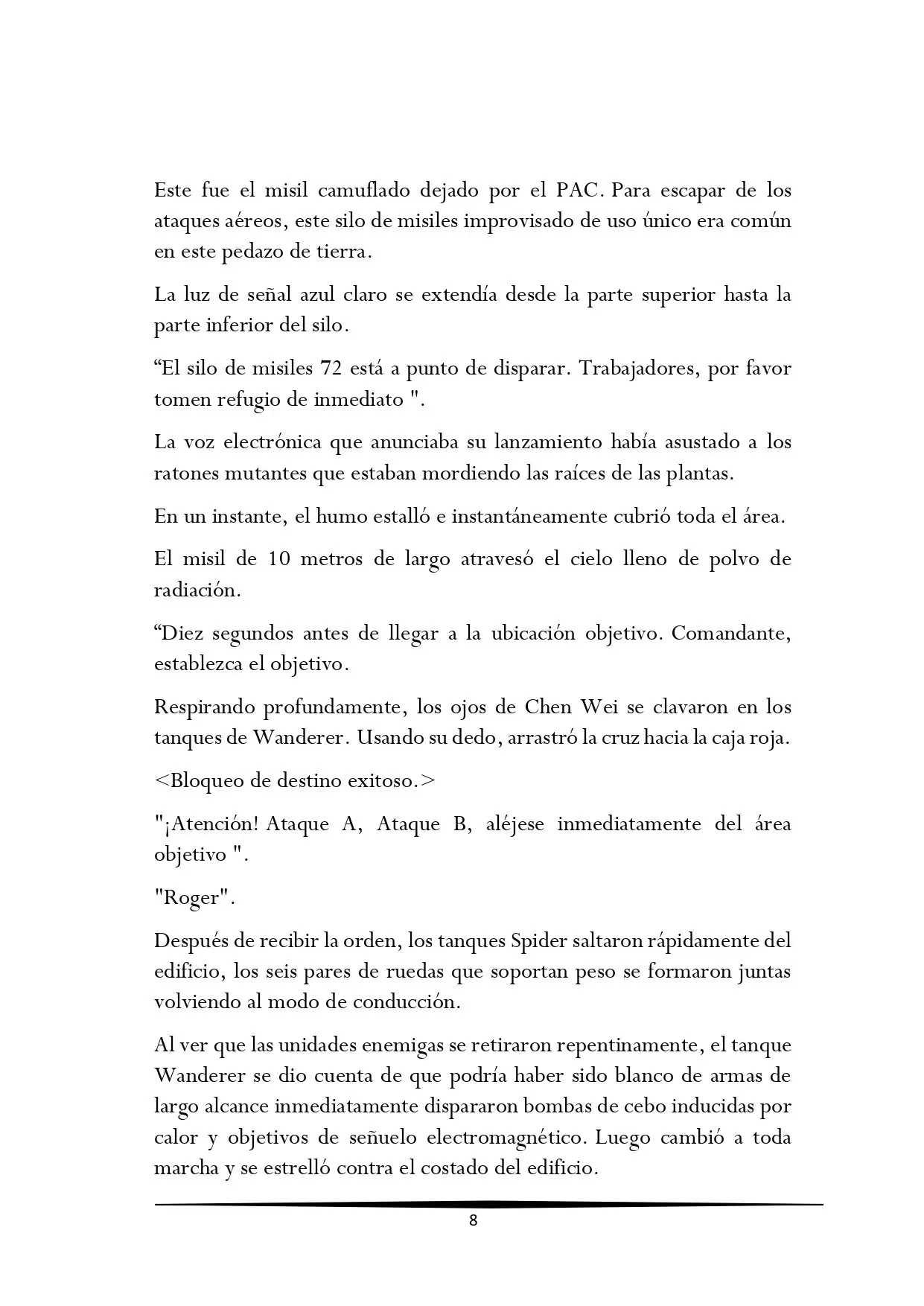 Este fue el misil camuflado dejado por el PAC. Para escapar de los ataques aéreos, este silo de misiles improvisado de uso único era común en este pedazo de tierra.

La luz de señal azul claro se extendía desde la parte superior hasta la parte inferior del silo.

“El silo de misiles 72 está a punto de disparar. Trabajadores, por favor tomen refugio de inmediato ".

La voz electrónica que anunciaba su lanzamiento había asustado a los ratones mutantes que estaban mordiendo las raíces de las plantas.

En un instante, el humo estalló e instantáneamente cubrió toda el área.

El misil de 10 metros de largo atravesó el cielo lleno de polvo de radiación.

“Diez segundos antes de llegar a la ubicación objetivo. Comandante, establezca el objetivo.

Respirando profundamente, los ojos de Chen Wei se clavaron en los tanques de Wanderer. Usando su dedo, arrastró la cruz hacia la caja roja.

<Bloqueo de destino exitoso.>

"¡Atención! Ataque A, Ataque B, aléjese inmediatamente del área objetivo ".

"Roger".

Después de recibir la orden, los tanques Spider saltaron rápidamente del edificio, los seis pares de ruedas que soportan peso se formaron juntas volviendo al modo de conducción.

Al ver que las unidades enemigas se retiraron repentinamente, el tanque Wanderer se dio cuenta de que podría haber sido blanco de armas de largo alcance inmediatamente dispararon bombas de cebo inducidas por calor y objetivos de señuelo electromagnético. Luego cambió a toda marcha y se estrelló contra el costado del edificio.

8